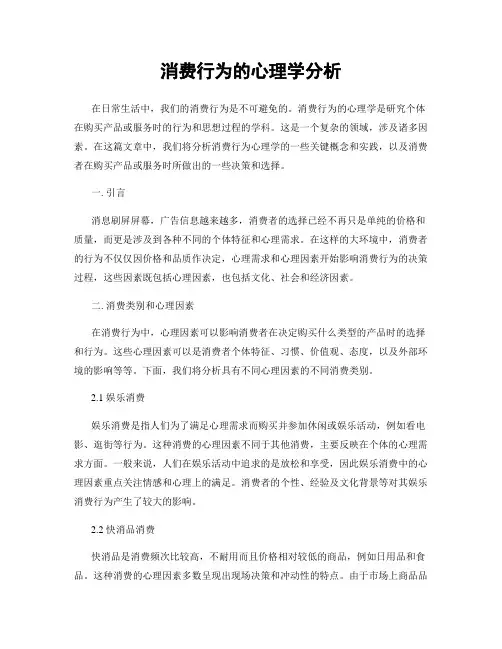 消费行为的心理学分析

在日常生活中，我们的消费行为是不可避免的。消费行为的心理学是研究个体在购买产品或服务时的行为和思想过程的学科。这是一个复杂的领域，涉及诸多因素。在这篇文章中，我们将分析消费行为心理学的一些关键概念和实践，以及消费者在购买产品或服务时所做出的一些决策和选择。

一. 引言

消息刷屏屏幕，广告信息越来越多，消费者的选择已经不再只是单纯的价格和质量，而更是涉及到各种不同的个体特征和心理需求。在这样的大环境中，消费者的行为不仅仅因价格和品质作决定，心理需求和心理因素开始影响消费行为的决策过程，这些因素既包括心理因素，也包括文化、社会和经济因素。

二. 消费类别和心理因素

在消费行为中，心理因素可以影响消费者在决定购买什么类型的产品时的选择和行为。这些心理因素可以是消费者个体特征、习惯、价值观、态度，以及外部环境的影响等等。下面，我们将分析具有不同心理因素的不同消费类别。

2.1 娱乐消费

娱乐消费是指人们为了满足心理需求而购买并参加休闲或娱乐活动，例如看电影、逛街等行为。这种消费的心理因素不同于其他消费，主要反映在个体的心理需求方面。一般来说，人们在娱乐活动中追求的是放松和享受，因此娱乐消费中的心理因素重点关注情感和心理上的满足。消费者的个性、经验及文化背景等对其娱乐消费行为产生了较大的影响。

2.2 快消品消费

快消品是消费频次比较高，不耐用而且价格相对较低的商品，例如日用品和食品。这种消费的心理因素多数呈现出现场决策和冲动性的特点。由于市场上商品品